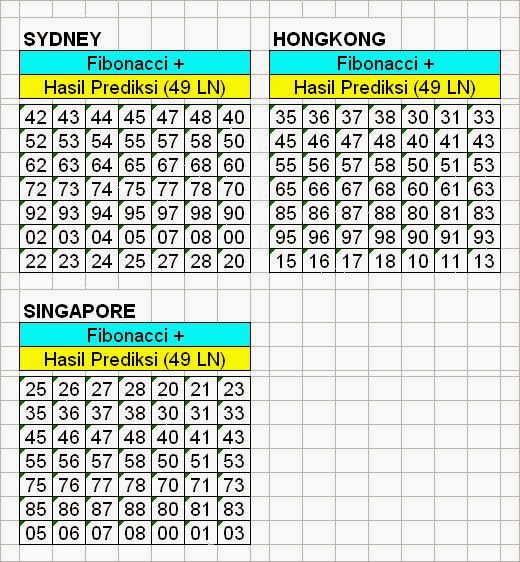 SYDNEY

Fibonacci +

Hasil Prediksi (49 LN)

| 42 | 43 | 44 | 45 | 47 | 48 | 40 |
|---|---|---|---|---|---|---|
| 52 | 53 | 54 | 55 | 57 | 58 | 50 |
| 62 | 63 | 64 | 65 | 67 | 68 | 60 |
| 72 | 73 | 74 | 75 | 77 | 78 | 70 |
| 92 | 93 | 94 | 95 | 97 | 98 | 90 |
| 02 | 03 | 04 | 05 | 07 | 08 | 00 |
| 22 | 23 | 24 | 25 | 27 | 28 | 20 |

HONGKONG

Fibonacci +

Hasil Prediksi (49 LN)

| 35 | 36 | 37 | 38 | 30 | 31 | 33 |
|---|---|---|---|---|---|---|
| 45 | 46 | 47 | 48 | 40 | 41 | 43 |
| 55 | 56 | 57 | 58 | 50 | 51 | 53 |
| 65 | 66 | 67 | 68 | 60 | 61 | 63 |
| 85 | 86 | 87 | 88 | 80 | 81 | 83 |
| 95 | 96 | 97 | 98 | 90 | 91 | 93 |
| 15 | 16 | 17 | 18 | 10 | 11 | 13 |

SINGAPORE

Fibonacci +

Hasil Prediksi (49 LN)

| 25 | 26 | 27 | 28 | 20 | 21 | 23 |
|---|---|---|---|---|---|---|
| 35 | 36 | 37 | 38 | 30 | 31 | 33 |
| 45 | 46 | 47 | 48 | 40 | 41 | 43 |
| 55 | 56 | 57 | 58 | 50 | 51 | 53 |
| 75 | 76 | 77 | 78 | 70 | 71 | 73 |
| 85 | 86 | 87 | 88 | 80 | 81 | 83 |
| 05 | 06 | 07 | 08 | 00 | 01 | 03 |